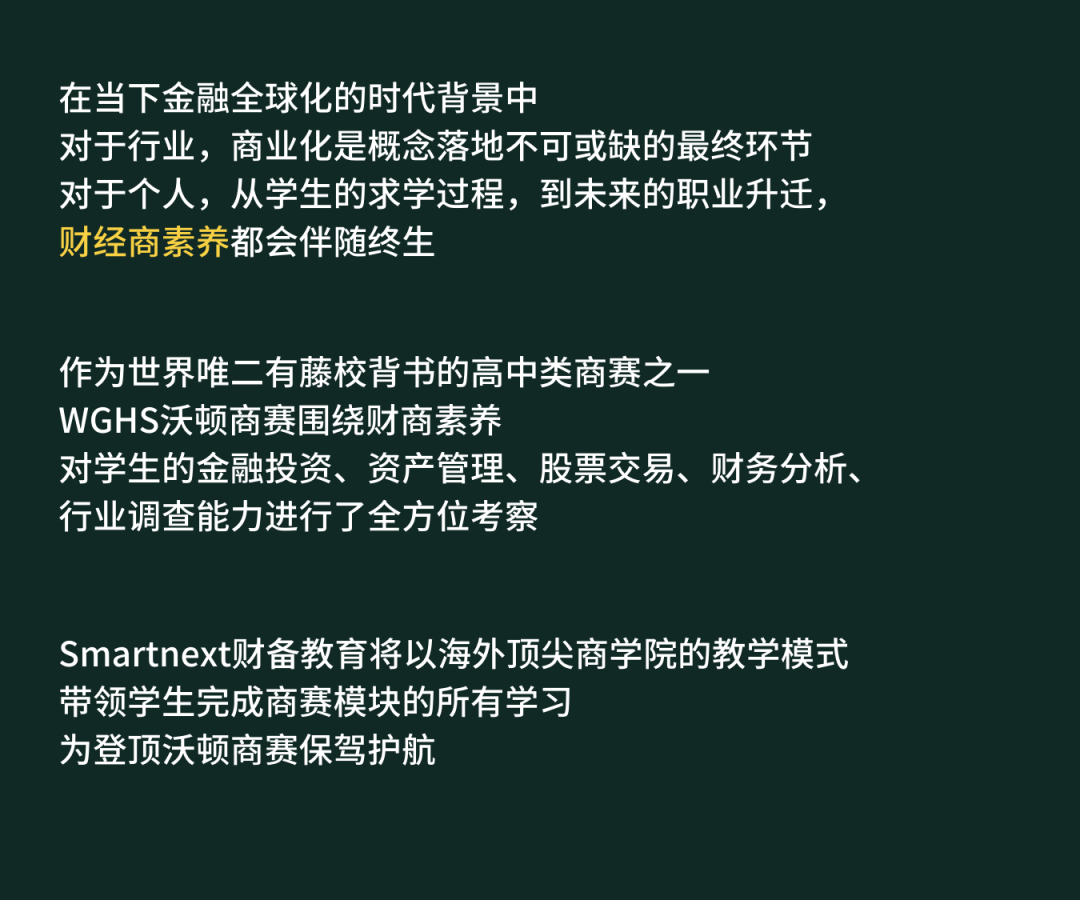 在当下金融全球化的时代背景中
对于行业，商业化是概念落地不可或缺的最终环节
对于个人，从学生的求学过程，到未来的职业升迁，
财经商素养都会伴随终生

作为世界唯二有藤校背书的高中类商赛之一
WGHS沃顿商赛围绕财商素养
对学生的金融投资、资产管理、股票交易、财务分析、
行业调查能力进行了全方位考察

Smartnext财备教育将以海外顶尖商学院的教学模式
带领学生完成商赛模块的所有学习
为登顶沃顿商赛保驾护航